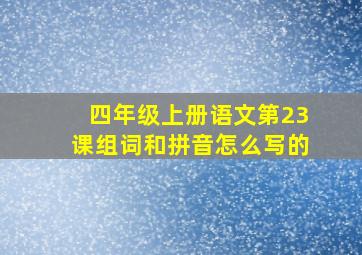 四年级上册语文第23课组词和拼音怎么写的